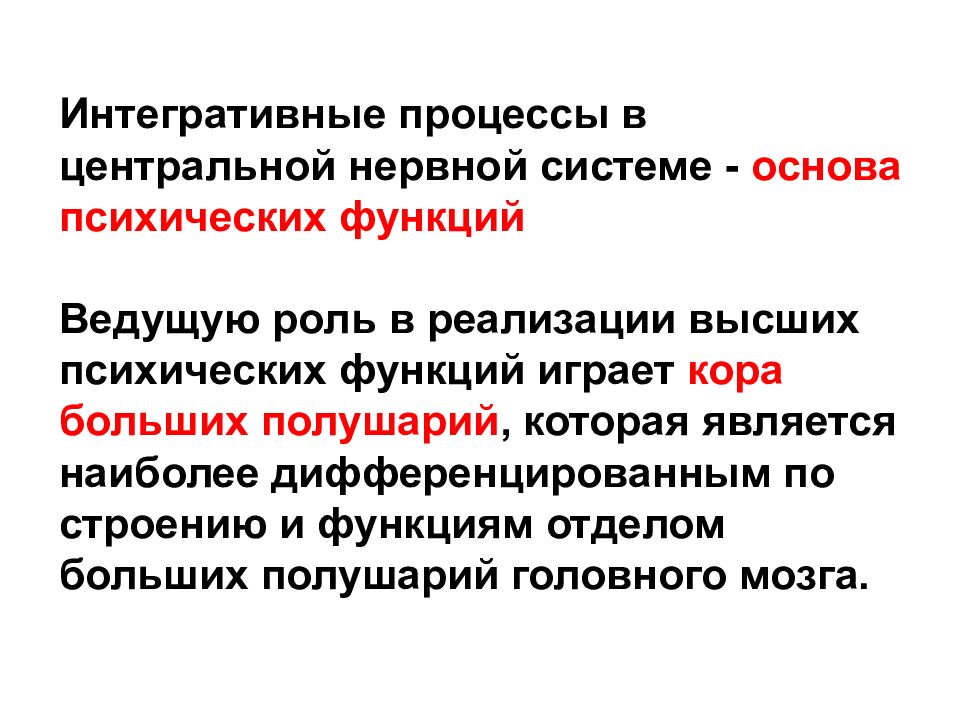 Интегративные процессы в центральной нервной системе - основа психических функций

Ведущую роль в реализации высших психических функций играет кора больших полушарий, которая является наиболее дифференцированным по строению и функциям отделом больших полушарий головного мозга.